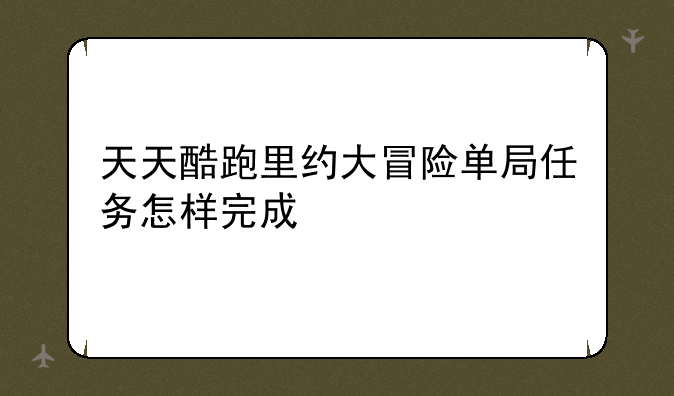 天天酷跑里约大冒险单局任务怎样完成